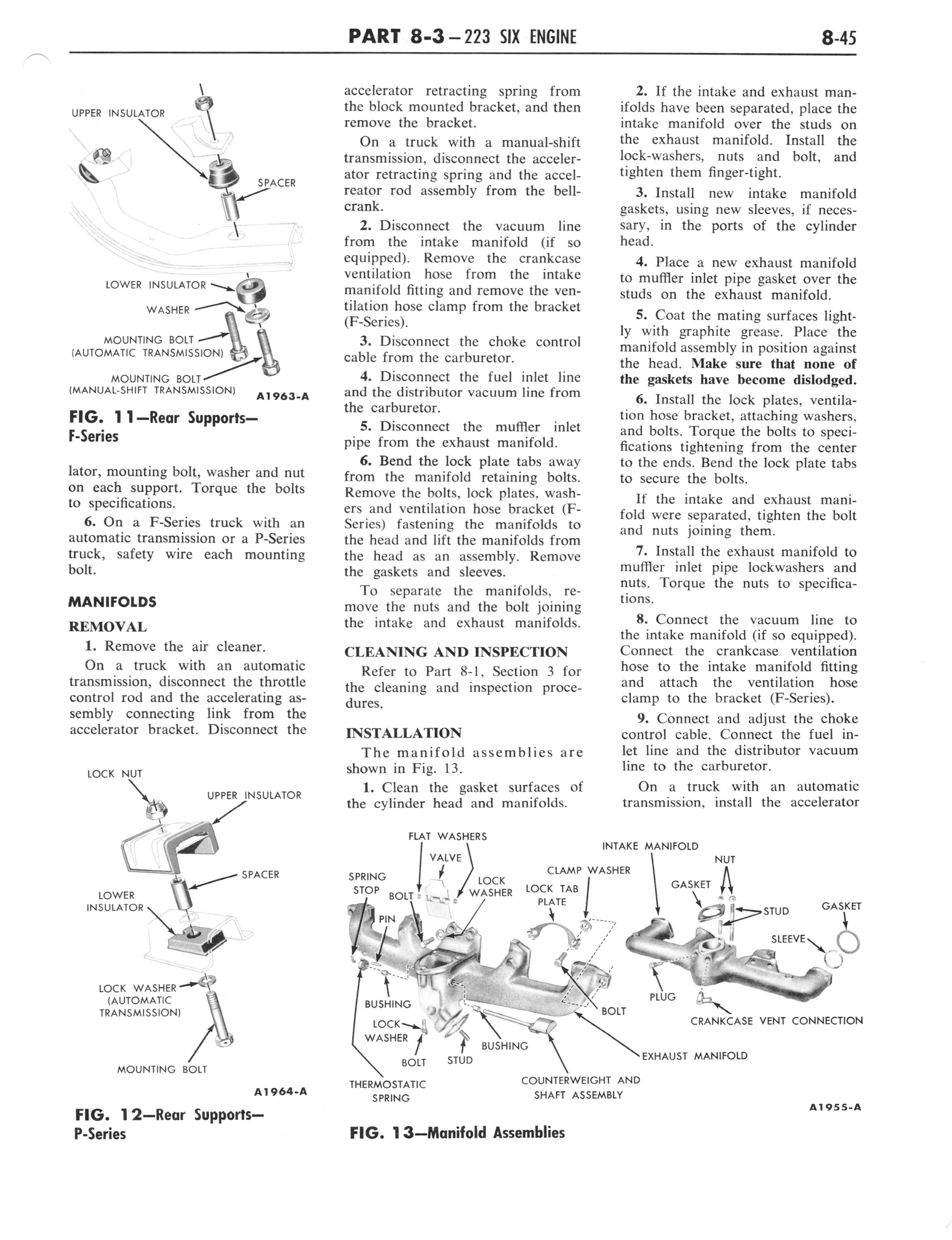 PART 8-3 — 223 SIX ENGINE 8-45

UPPER INSULATOR

SPACER

LOWER INSULATOR

WASHER

MOUNTING BOLT (AUTOMATIC TRANSMISSION)

MOUNTING BOLT (MANUAL-SHIFT TRANSMISSION)

A1963-A

FIG. 11—Rear Supports—F-Series

lator, mounting bolt, washer and nut on each support. Torque the bolts to specifications.

6. On a F-Series truck with an automatic transmission or a P-Series truck, safety wire each mounting bolt.

MANIFOLDS

REMOVAL

1. Remove the air cleaner.

On a truck with an automatic transmission, disconnect the throttle control rod and the accelerating assembly connecting link from the accelerator bracket. Disconnect the

LOCK NUT

UPPER INSULATOR

SPACER

LOWER INSULATOR

LOCK WASHER (AUTOMATIC TRANSMISSION)

MOUNTING BOLT

A1964-A

FIG. 12—Rear Supports—P-Series

accelerator retracting spring from the block mounted bracket, and then remove the bracket.

On a truck with a manual-shift transmission, disconnect the accelerator retracting spring and the accelreator rod assembly from the bellcrank.

2. Disconnect the vacuum line from the intake manifold (if so equipped). Remove the crankcase ventilation hose from the intake manifold fitting and remove the ventilation hose clamp from the bracket (F-Series).

3. Disconnect the choke control cable from the carburetor.

4. Disconnect the fuel inlet line and the distributor vacuum line from the carburetor.

5. Disconnect the muffler inlet pipe from the exhaust manifold.

6. Bend the lock plate tabs away from the manifold retaining bolts. Remove the bolts, lock plates, washers and ventilation hose bracket (F-Series) fastening the manifolds to the head and lift the manifolds from the head as an assembly. Remove the gaskets and sleeves.

To separate the manifolds, remove the nuts and the bolt joining the intake and exhaust manifolds.

CLEANING AND INSPECTION

Refer to Part 8-1, Section 3 for the cleaning and inspection procedures.

INSTALLATION

The manifold assemblies are shown in Fig. 13.

1. Clean the gasket surfaces of the cylinder head and manifolds.

2. If the intake and exhaust manifolds have been separated, place the intake manifold over the studs on the exhaust manifold. Install the lock-washers, nuts and bolt, and tighten them finger-tight.

3. Install new intake manifold gaskets, using new sleeves, if necessary, in the ports of the cylinder head.

4. Place a new exhaust manifold to muffler inlet pipe gasket over the studs on the exhaust manifold.

5. Coat the mating surfaces lightly with graphite grease. Place the manifold assembly in position against the head. Make sure that none of the gaskets have become dislodged.

6. Install the lock plates, ventilation hose bracket, attaching washers, and bolts. Torque the bolts to specifications tightening from the center to the ends. Bend the lock plate tabs to secure the bolts.

If the intake and exhaust manifold were separated, tighten the bolt and nuts joining them.

7. Install the exhaust manifold to muffler inlet pipe lockwashers and nuts. Torque the nuts to specifications.

8. Connect the vacuum line to the intake manifold (if so equipped). Connect the crankcase ventilation hose to the intake manifold fitting and attach the ventilation hose clamp to the bracket (F-Series).

9. Connect and adjust the choke control cable. Connect the fuel inlet line and the distributor vacuum line to the carburetor.

On a truck with an automatic transmission, install the accelerator

FLAT WASHERS
VALVE
SPRING STOP
BOLT
LOCK WASHER
PIN
CLAMP WASHER
LOCK TAB PLATE
INTAKE MANIFOLD
NUT
GASKET
STUD
GASKET
SLEEVE
BUSHING
LOCK WASHER
BOLT
STUD
BUSHING
BOLT
PLUG
CRANKCASE VENT CONNECTION
EXHAUST MANIFOLD
THERMOSTATIC SPRING
COUNTERWEIGHT AND SHAFT ASSEMBLY

A1955-A

FIG. 13—Manifold Assemblies